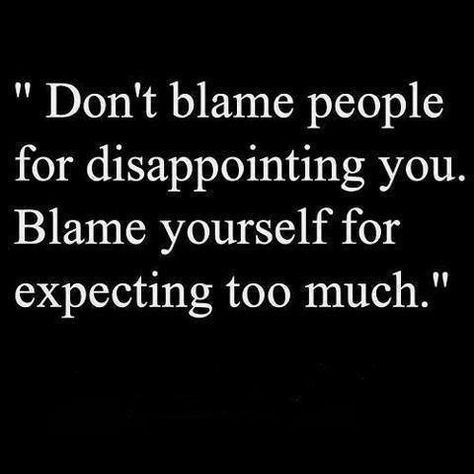 " Don't blame people for disappointing you. Blame yourself for expecting too much."